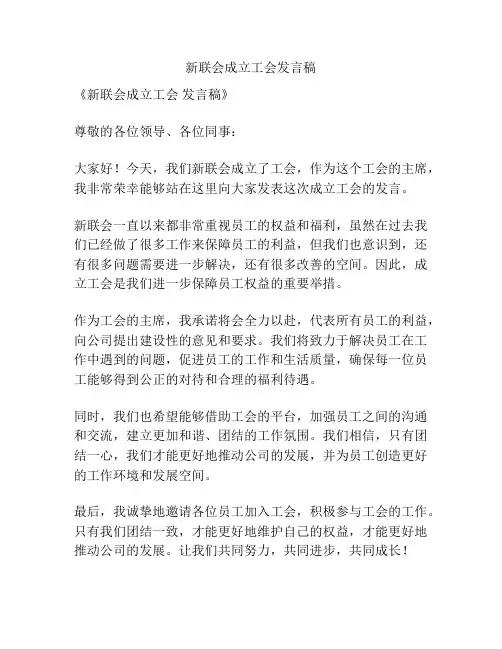 新联会成立工会发言稿

《新联会成立工会 发言稿》

尊敬的各位领导、各位同事：

大家好！今天，我们新联会成立了工会，作为这个工会的主席，我非常荣幸能够站在这里向大家发表这次成立工会的发言。

新联会一直以来都非常重视员工的权益和福利，虽然在过去我们已经做了很多工作来保障员工的利益，但我们也意识到，还有很多问题需要进一步解决，还有很多改善的空间。因此，成立工会是我们进一步保障员工权益的重要举措。

作为工会的主席，我承诺将会全力以赴，代表所有员工的利益，向公司提出建设性的意见和要求。我们将致力于解决员工在工作中遇到的问题，促进员工的工作和生活质量，确保每一位员工能够得到公正的对待和合理的福利待遇。

同时，我们也希望能够借助工会的平台，加强员工之间的沟通和交流，建立更加和谐、团结的工作氛围。我们相信，只有团结一心，我们才能更好地推动公司的发展，并为员工创造更好的工作环境和发展空间。

最后，我诚挚地邀请各位员工加入工会，积极参与工会的工作。只有我们团结一致，才能更好地维护自己的权益，才能更好地推动公司的发展。让我们共同努力，共同进步，共同成长！